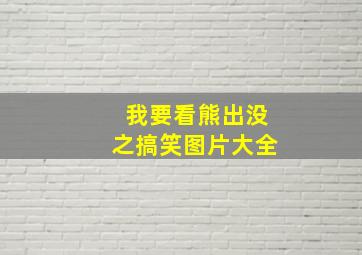 我要看熊出没
之搞笑图片大全